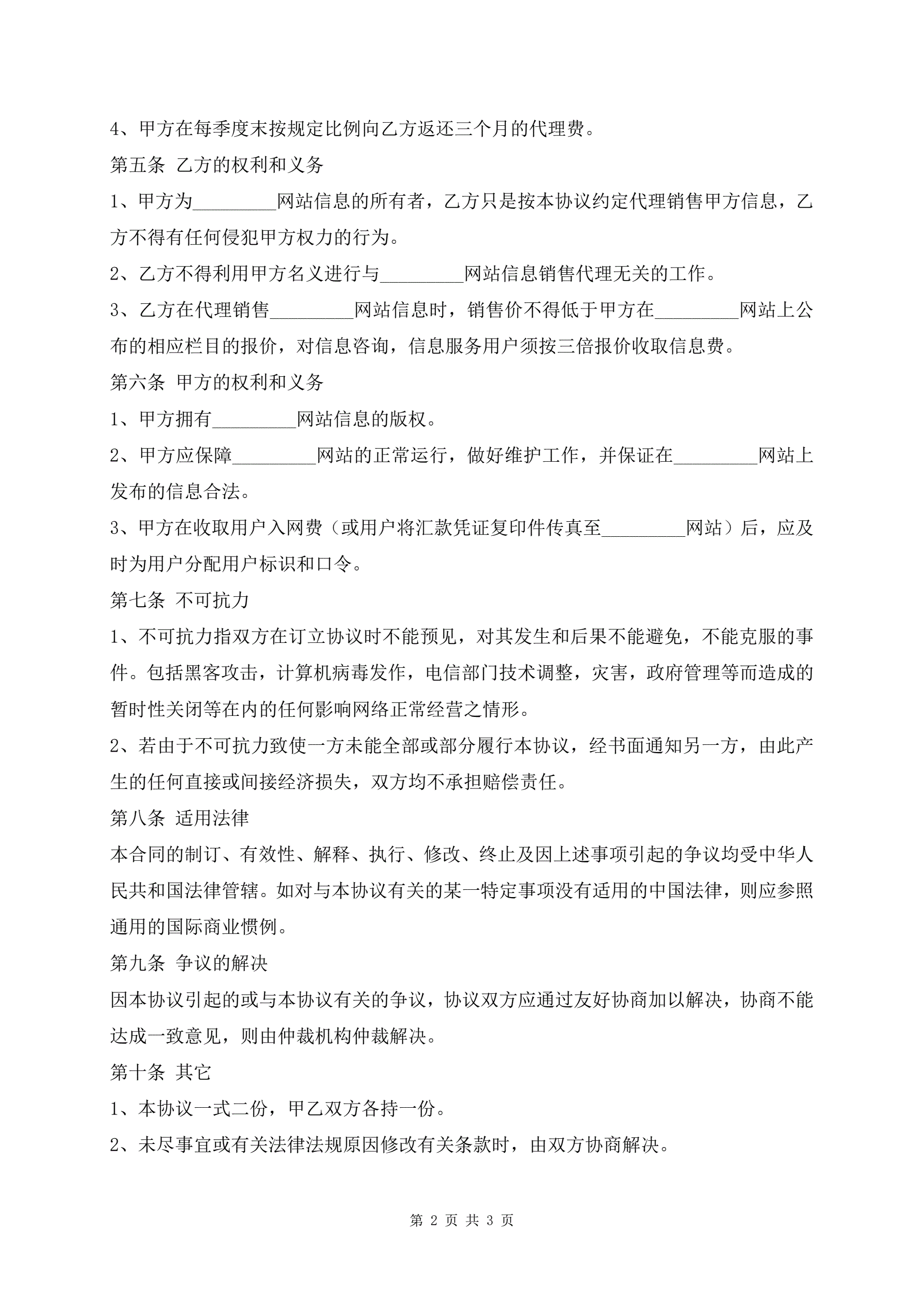 4、甲方在每季度末按规定比例向乙方返还三个月的代理费。

第五条 乙方的权利和义务

1、甲方为_________网站信息的所有者，乙方只是按本协议约定代理销售甲方信息，乙方不得有任何侵犯甲方权力的行为。

2、乙方不得利用甲方名义进行与_________网站信息销售代理无关的工作。

3、乙方在代理销售_________网站信息时，销售价不得低于甲方在_________网站上公布的相应栏目的报价，对信息咨询，信息服务用户须按三倍报价收取信息费。

第六条 甲方的权利和义务

1、甲方拥有_________网站信息的版权。

2、甲方应保障_________网站的正常运行，做好维护工作，并保证在_________网站上发布的信息合法。

3、甲方在收取用户入网费（或用户将汇款凭证复印件传真至_________网站）后，应及时为用户分配用户标识和口令。

第七条 不可抗力

1、不可抗力指双方在订立协议时不能预见，对其发生和后果不能避免，不能克服的事件。包括黑客攻击，计算机病毒发作，电信部门技术调整，灾害，政府管理等而造成的暂时性关闭等在内的任何影响网络正常经营之情形。

2、若由于不可抗力致使一方未能全部或部分履行本协议，经书面通知另一方，由此产生的任何直接或间接经济损失，双方均不承担赔偿责任。

第八条 适用法律

本合同的制订、有效性、解释、执行、修改、终止及因上述事项引起的争议均受中华人民共和国法律管辖。如对与本协议有关的某一特定事项没有适用的中国法律，则应参照通用的国际商业惯例。

第九条 争议的解决

因本协议引起的或与本协议有关的争议，协议双方应通过友好协商加以解决，协商不能达成一致意见，则由仲裁机构仲裁解决。

第十条 其它

1、本协议一式二份，甲乙双方各持一份。

2、未尽事宜或有关法律法规原因修改有关条款时，由双方协商解决。

第 2 页 共 3 页